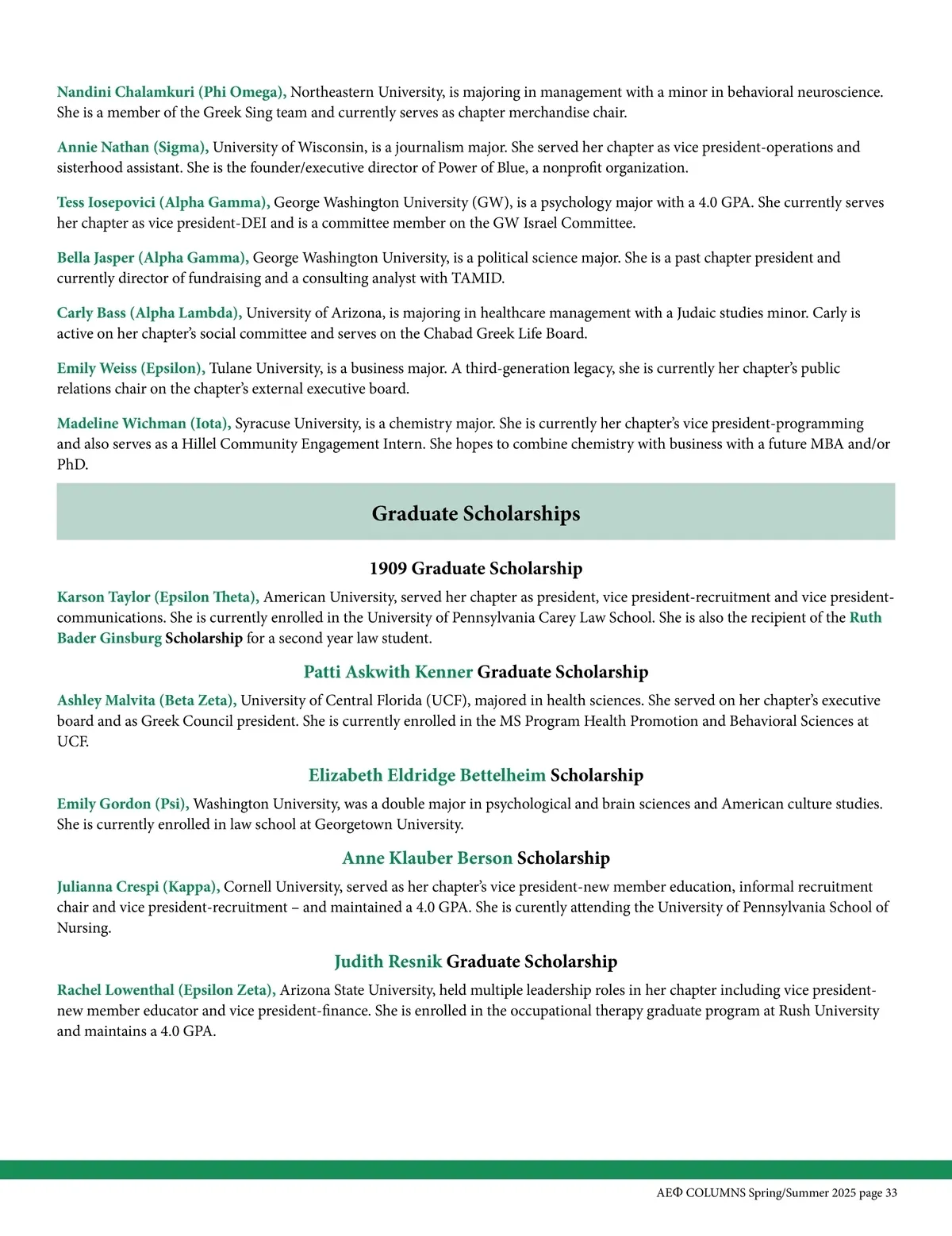 Nandini Chalamkuri (Phi Omega), Northeastern University, is majoring in management with a minor in behavioral neuroscience. She is a member of the Greek Sing team and currently serves as chapter merchandise chair.

Annie Nathan (Sigma), University of Wisconsin, is a journalism major. She served her chapter as vice president-operations and sisterhood assistant. She is the founder/executive director of Power of Blue, a nonprofit organization.

Tess Iosepovici (Alpha Gamma), George Washington University (GW), is a psychology major with a 4.0 GPA. She currently serves her chapter as vice president-DEI and is a committee member on the GW Israel Committee.

Bella Jasper (Alpha Gamma), George Washington University, is a political science major. She is a past chapter president and currently director of fundraising and a consulting analyst with TAMID.

Carly Bass (Alpha Lambda), University of Arizona, is majoring in healthcare management with a Judaic studies minor. Carly is active on her chapter's social committee and serves on the Chabad Greek Life Board.

Emily Weiss (Epsilon), Tulane University, is a business major. A third-generation legacy, she is currently her chapter's public relations chair on the chapter's external executive board.

Madeline Wichman (Iota), Syracuse University, is a chemistry major. She is currently her chapter's vice president-programming and also serves as a Hillel Community Engagement Intern. She hopes to combine chemistry with business with a future MBA and/or PhD.

Graduate Scholarships

1909 Graduate Scholarship

Karson Taylor (Epsilon Theta), American University, served her chapter as president, vice president-recruitment and vice president-communications. She is currently enrolled in the University of Pennsylvania Carey Law School. She is also the recipient of the Ruth Bader Ginsburg Scholarship for a second year law student.

Patti Askwith Kenner Graduate Scholarship

Ashley Malvita (Beta Zeta), University of Central Florida (UCF), majored in health sciences. She served on her chapter's executive board and as Greek Council president. She is currently enrolled in the MS Program Health Promotion and Behavioral Sciences at UCF.

Elizabeth Eldridge Bettelheim Scholarship

Emily Gordon (Psi), Washington University, was a double major in psychological and brain sciences and American culture studies. She is currently enrolled in law school at Georgetown University.

Anne Klauber Berson Scholarship

Julianna Crespi (Kappa), Cornell University, served as her chapter's vice president-new member education, informal recruitment chair and vice president-recruitment – and maintained a 4.0 GPA. She is curently attending the University of Pennsylvania School of Nursing.

Judith Resnik Graduate Scholarship

Rachel Lowenthal (Epsilon Zeta), Arizona State University, held multiple leadership roles in her chapter including vice president-new member educator and vice president-finance. She is enrolled in the occupational therapy graduate program at Rush University and maintains a 4.0 GPA.

AEΦ COLUMNS Spring/Summer 2025 page 33